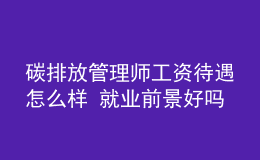 碳排放管理师工资待遇怎么样 就业前景好吗